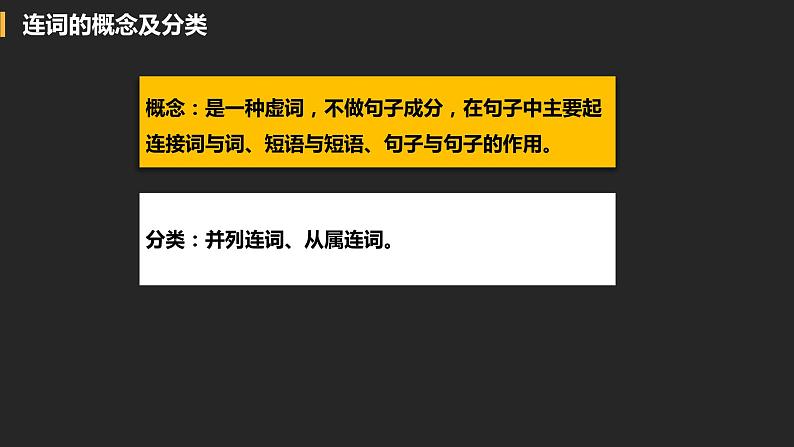 连词的概念及分类

概念：是一种虚词，不做句子成分，在句子中主要起连接词与词、短语与短语、句子与句子的作用。

分类：并列连词、从属连词。